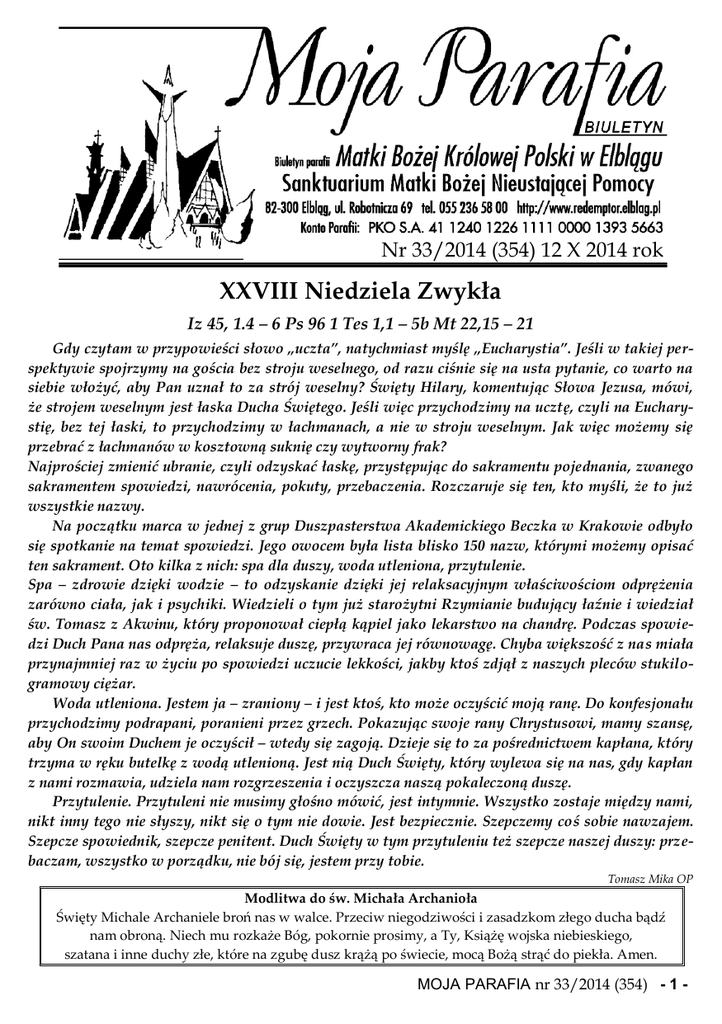 Moja Parafia

BIULETYN

Biuletyn parafii Matki Bożej Królowej Polski w Elblągu
Sanktuarium Matki Bożej Nieustającej Pomocy
82-300 Elbląg, ul. Robotnicza 69 tel. 055 236 58 00 http://www.redemptor.elblag.pl
Konto Parafii: PKO S.A. 41 1240 1226 1111 0000 1393 5663
Nr 33/2014 (354) 12 X 2014 rok

XXVIII Niedziela Zwykła

Iz 45, 1.4 – 6 Ps 96 1 Tes 1,1 – 5b Mt 22,15 – 21

Gdy czytam w przypowieści słowo „uczta", natychmiast myślę „Eucharystia". Jeśli w takiej perspektywie spojrzymy na gościa bez stroju weselnego, od razu ciśnie się na usta pytanie, co warto na siebie włożyć, aby Pan uznał to za strój weselny? Święty Hilary, komentując Słowa Jezusa, mówi, że strojem weselnym jest łaska Ducha Świętego. Jeśli więc przychodzimy na ucztę, czyli na Eucharystię, bez tej łaski, to przychodzimy w łachmanach, a nie w stroju weselnym. Jak więc możemy się przebrać z łachmanów w kosztowną suknię czy wytworny frak?
Najprościej zmienić ubranie, czyli odzyskać łaskę, przystępując do sakramentu pojednania, zwanego sakramentem spowiedzi, nawrócenia, pokuty, przebaczenia. Rozczaruje się ten, kto myśli, że to już wszystkie nazwy.

Na początku marca w jednej z grup Duszpasterstwa Akademickiego Beczka w Krakowie odbyło się spotkanie na temat spowiedzi. Jego owocem była lista blisko 150 nazw, którymi możemy opisać ten sakrament. Oto kilka z nich: spa dla duszy, woda utleniona, przytulenie.
Spa – zdrowie dzięki wodzie – to odzyskanie dzięki jej relaksacyjnym właściwościom odprężenia zarówno ciała, jak i psychiki. Wiedzieli o tym już starożytni Rzymianie budujący łaźnie i wiedział św. Tomasz z Akwinu, który proponował ciepłą kąpiel jako lekarstwo na chandrę. Podczas spowiedzi Duch Pana nas odpręża, relaksuje duszę, przywraca jej równowagę. Chyba większość z nas miała przynajmniej raz w życiu po spowiedzi uczucie lekkości, jakby ktoś zdjął z naszych pleców stukilogramowy ciężar.

Woda utleniona. Jestem ja – zraniony – i jest ktoś, kto może oczyścić moją ranę. Do konfesjonału przychodzimy podrapani, poranieni przez grzech. Pokazując swoje rany Chrystusowi, mamy szansę, aby On swoim Duchem je oczyścił – wtedy się zagoją. Dzieje się to za pośrednictwem kapłana, który trzyma w ręku butelkę z wodą utlenioną. Jest nią Duch Święty, który wylewa się na nas, gdy kapłan z nami rozmawia, udziela nam rozgrzeszenia i oczyszcza naszą pokaleczoną duszę.

Przytulenie. Przytuleni nie musimy głośno mówić, jest intymnie. Wszystko zostaje między nami, nikt inny tego nie słyszy, nikt się o tym nie dowie. Jest bezpiecznie. Szepczemy coś sobie nawzajem. Szepcze spowiednik, szepcze penitent. Duch Święty w tym przytuleniu też szepcze naszej duszy: przebaczam, wszystko w porządku, nie bój się, jestem przy tobie.

Tomasz Mika OP

Modlitwa do św. Michała Archanioła
Święty Michale Archaniele broń nas w walce. Przeciw niegodziwości i zasadzkom złego ducha bądź nam obroną. Niech mu rozkaże Bóg, pokornie prosimy, a Ty, Książę wojska niebieskiego, szatana i inne duchy złe, które na zgubę dusz krążą po świecie, mocą Bożą strąć do piekła. Amen.

MOJA PARAFIA nr 33/2014 (354) - 1 -